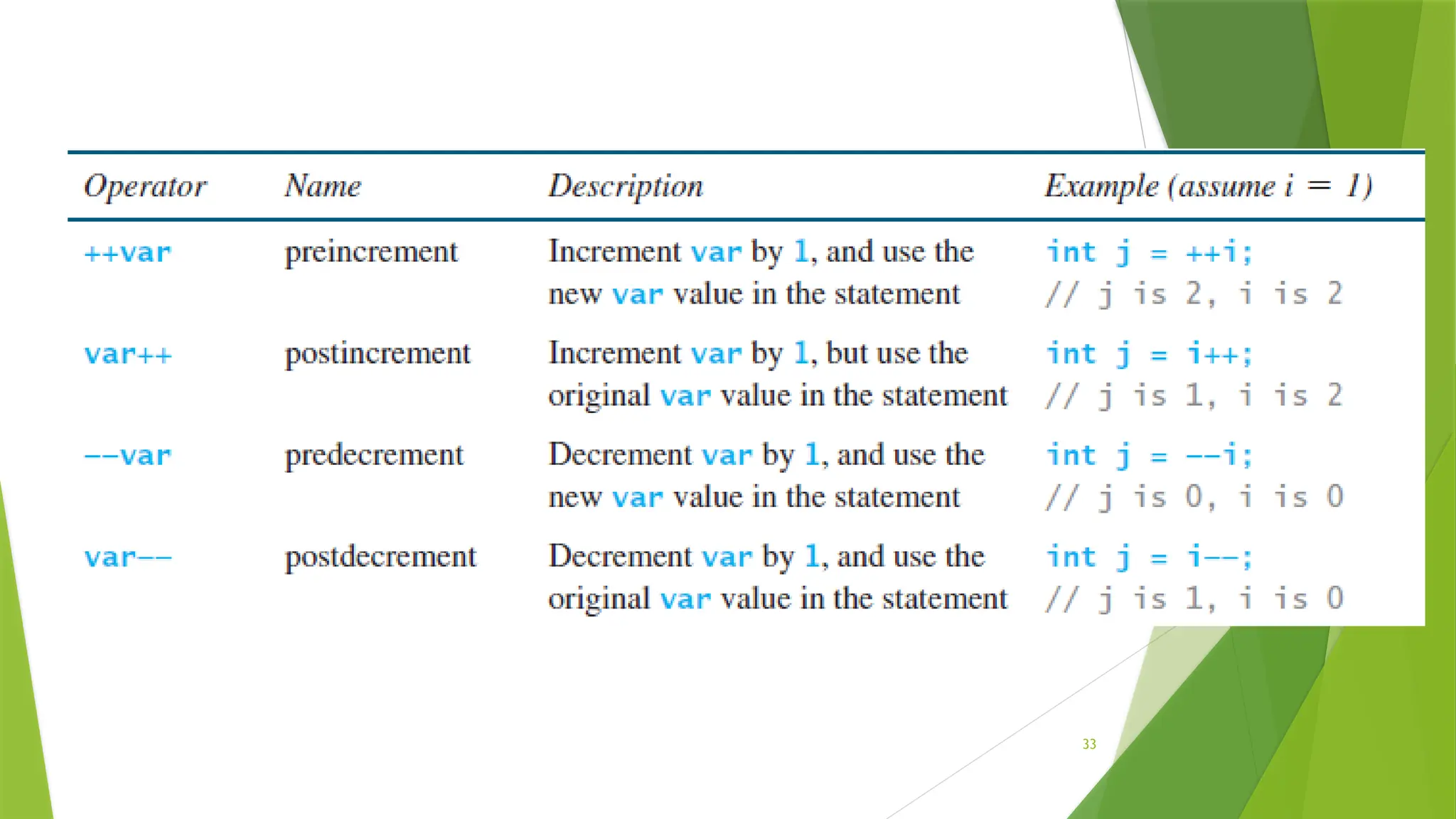 | Operator | Name | Description | Example (assume i = 1) |
|---|---|---|---|
| ++var | preincrement | Increment var by 1, and use the new var value in the statement | int j = ++i; // j is 2, i is 2 |
| var++ | postincrement | Increment var by 1, but use the original var value in the statement | int j = i++; // j is 1, i is 2 |
| --var | predecrement | Decrement var by 1, and use the new var value in the statement | int j = --i; // j is 0, i is 0 |
| var-- | postdecrement | Decrement var by 1, and use the original var value in the statement | int j = i--; // j is 1, i is 0 |

33